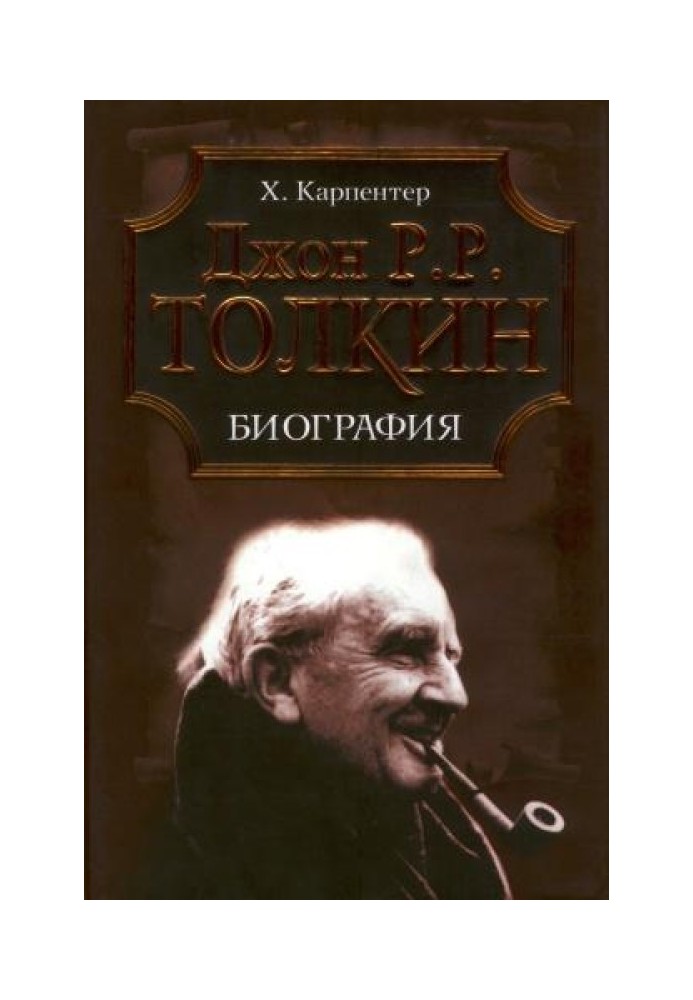 Х. Карпентер

Джон Р.Р. ТОЛКИН

БИОГРАФИЯ